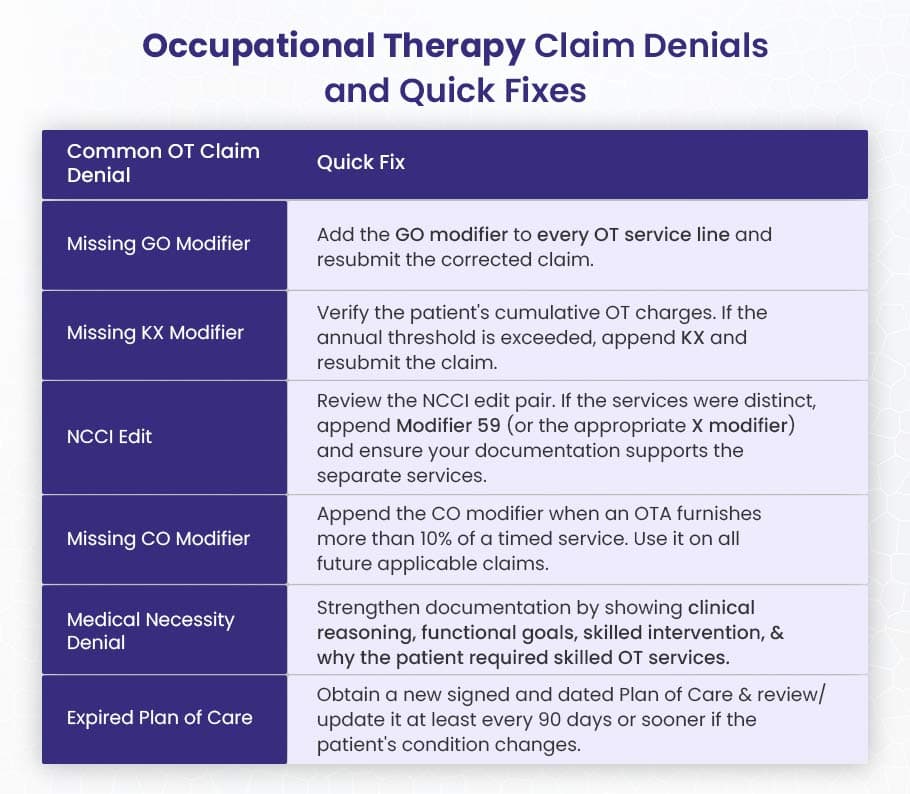 Occupational Therapy Claim Denials and Quick Fixes

| Common OT Claim Denial | Quick Fix |
|---|---|
| Missing GO Modifier | Add the GO modifier to every OT service line and resubmit the corrected claim. |
| Missing KX Modifier | Verify the patient's cumulative OT charges. If the annual threshold is exceeded, append KX and resubmit the claim. |
| NCCI Edit | Review the NCCI edit pair. If the services were distinct, append Modifier 59 (or the appropriate X modifier) and ensure your documentation supports the separate services. |
| Missing CO Modifier | Append the CO modifier when an OTA furnishes more than 10% of a timed service. Use it on all future applicable claims. |
| Medical Necessity Denial | Strengthen documentation by showing clinical reasoning, functional goals, skilled intervention, & why the patient required skilled OT services. |
| Expired Plan of Care | Obtain a new signed and dated Plan of Care & review/ update it at least every 90 days or sooner if the patient's condition changes. |